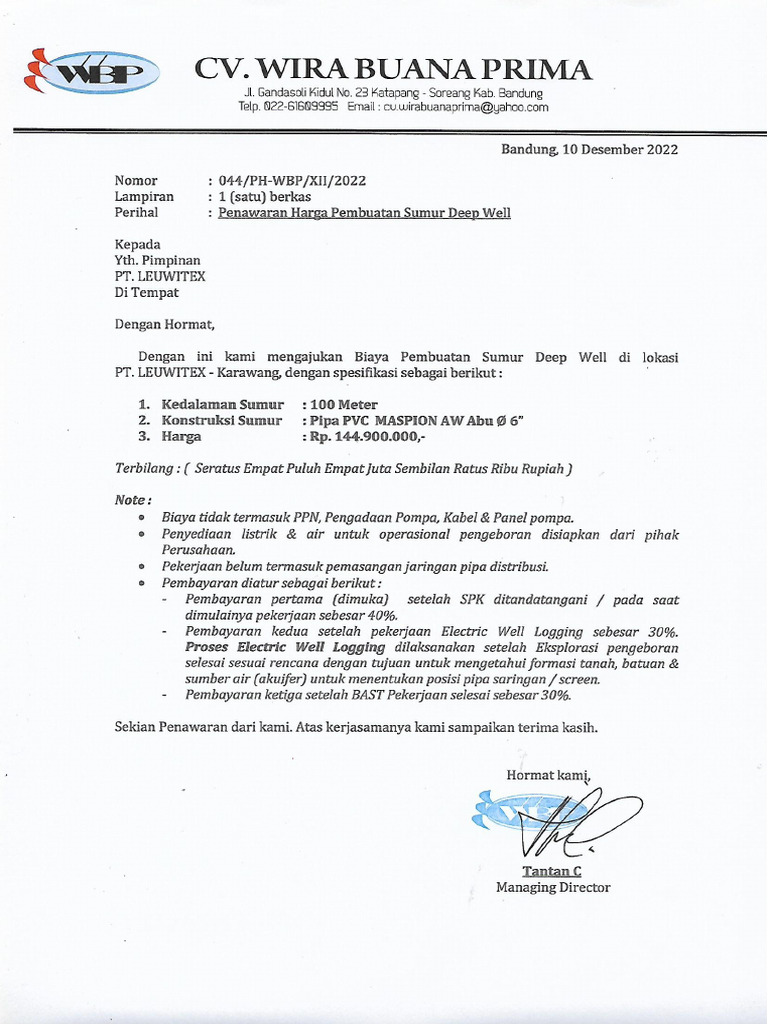 WBP

CV. WIRA BUANA PRIMA
Jl. Gandasoli Kidul No. 23 Katapang - Soreang Kab. Bandung
Telp. 022-61609995 Email : cv.wirabuanaprima@yahoo.com

Bandung, 10 Desember 2022

Nomor : 044/PH-WBP/XII/2022
Lampiran : 1 (satu) berkas
Perihal : Penawaran Harga Pembuatan Sumur Deep Well

Kepada
Yth. Pimpinan
PT. LEUWITEX
Di Tempat

Dengan Hormat,

Dengan ini kami mengajukan Biaya Pembuatan Sumur Deep Well di lokasi PT. LEUWITEX - Karawang, dengan spesifikasi sebagai berikut :

1. Kedalaman Sumur : 100 Meter
2. Konstruksi Sumur : Pipa PVC MASPION AW Abu Ø 6"
3. Harga : Rp. 144.900.000,-

Terbilang : ( Seratus Empat Puluh Empat Juta Sembilan Ratus Ribu Rupiah )

Note :
• Biaya tidak termasuk PPN, Pengadaan Pompa, Kabel & Panel pompa.
• Penyediaan listrik & air untuk operasional pengeboran disiapkan dari pihak Perusahaan.
• Pekerjaan belum termasuk pemasangan jaringan pipa distribusi.
• Pembayaran diatur sebagai berikut :
- Pembayaran pertama (dimuka) setelah SPK ditandatangani / pada saat dimulainya pekerjaan sebesar 40%.
- Pembayaran kedua setelah pekerjaan Electric Well Logging sebesar 30%. Proses Electric Well Logging dilaksanakan setelah Eksplorasi pengeboran selesai sesuai rencana dengan tujuan untuk mengetahui formasi tanah, batuan & sumber air (akuifer) untuk menentukan posisi pipa saringan / screen.
- Pembayaran ketiga setelah BAST Pekerjaan selesai sebesar 30%.

Sekian Penawaran dari kami. Atas kerjasamanya kami sampaikan terima kasih.

Hormat kami,

Tantan C
Managing Director